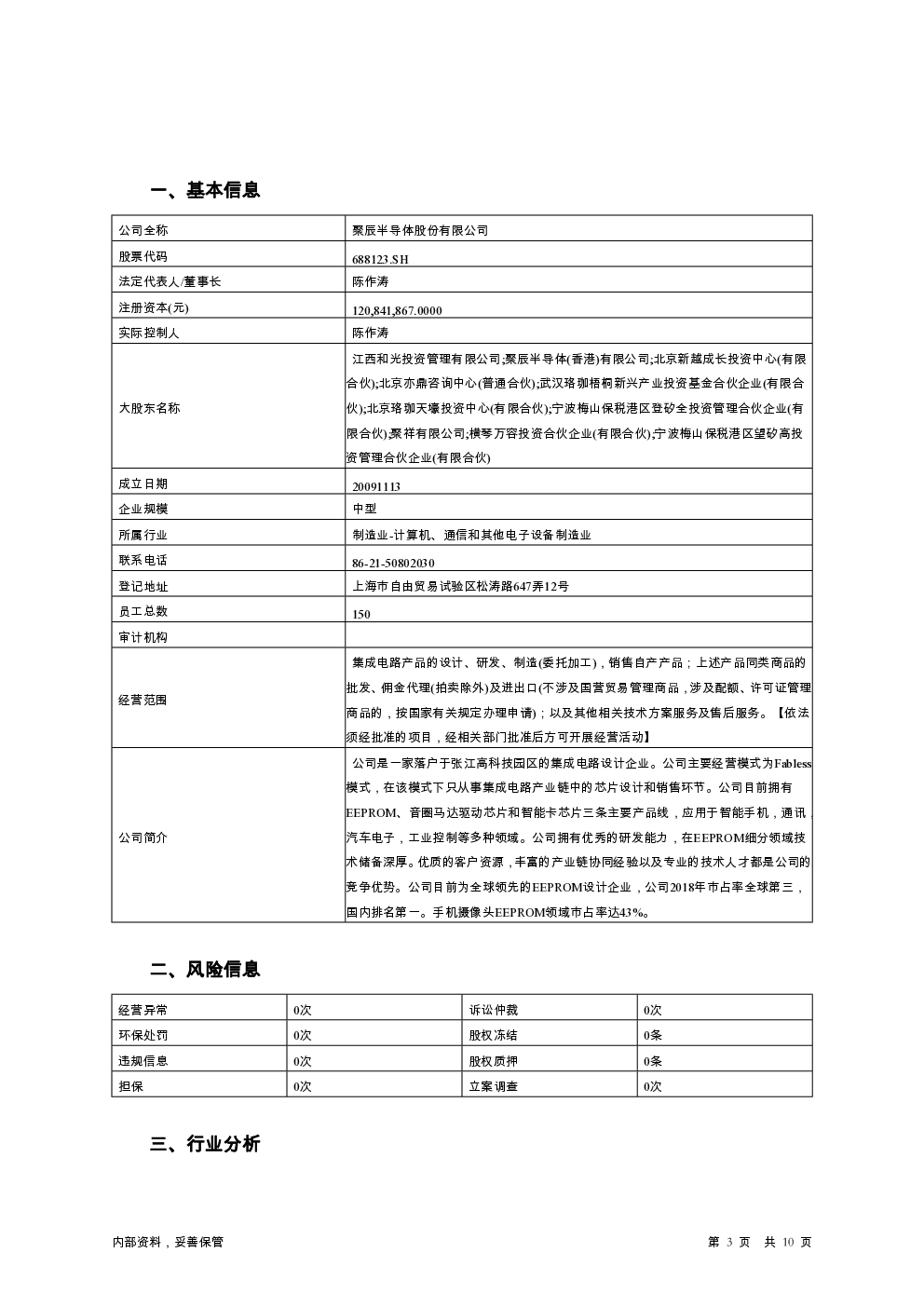 一、基本信息

| 公司全称 | 聚辰半导体股份有限公司 |
|---|---|
| 股票代码 | 688123.SH |
| 法定代表人/董事长 | 陈作涛 |
| 注册资本(元) | 120,841,867.0000 |
| 实际控制人 | 陈作涛 |
| 大股东名称 | 江西和光投资管理有限公司;聚辰半导体(香港)有限公司;北京新越成长投资中心(有限合伙);北京亦鼎咨询中心(普通合伙);武汉珞珈梧桐新兴产业投资基金合伙企业(有限合伙);北京珞珈天壕投资中心(有限合伙);宁波梅山保税港区登矽全投资管理合伙企业(有限合伙);聚祥有限公司;横琴万容投资合伙企业(有限合伙);宁波梅山保税港区望矽高投资管理合伙企业(有限合伙) |
| 成立日期 | 20091113 |
| 企业规模 | 中型 |
| 所属行业 | 制造业-计算机、通信和其他电子设备制造业 |
| 联系电话 | 86-21-50802030 |
| 登记地址 | 上海市自由贸易试验区松涛路647弄12号 |
| 员工总数 | 150 |
| 审计机构 | |
| 经营范围 | 集成电路产品的设计、研发、制造(委托加工)，销售自产产品；上述产品同类商品的批发、佣金代理(拍卖除外)及进出口(不涉及国营贸易管理商品，涉及配额、许可证管理商品的，按国家有关规定办理申请)；以及其他相关技术方案服务及售后服务。【依法须经批准的项目，经相关部门批准后方可开展经营活动】 |
| 公司简介 | 公司是一家落户于张江高科技园区的集成电路设计企业。公司主要经营模式为Fabless模式，在该模式下只从事集成电路产业链中的芯片设计和销售环节。公司目前拥有EEPROM、音圈马达驱动芯片和智能卡芯片三条主要产品线，应用于智能手机，通讯，汽车电子，工业控制等多种领域。公司拥有优秀的研发能力，在EEPROM细分领域技术储备深厚。优质的客户资源，丰富的产业链协同经验以及专业的技术人才都是公司的竞争优势。公司目前为全球领先的EEPROM设计企业，公司2018年市占率全球第三，国内排名第一。手机摄像头EEPROM领域市占率达43%。 |

二、风险信息

| 经营异常 | 0次 | 诉讼仲裁 | 0次 |
|---|---|---|---|
| 环保处罚 | 0次 | 股权冻结 | 0条 |
| 违规信息 | 0次 | 股权质押 | 0条 |
| 担保 | 0次 | 立案调查 | 0次 |

三、行业分析

内部资料，妥善保管

第 3 页 共 10 页